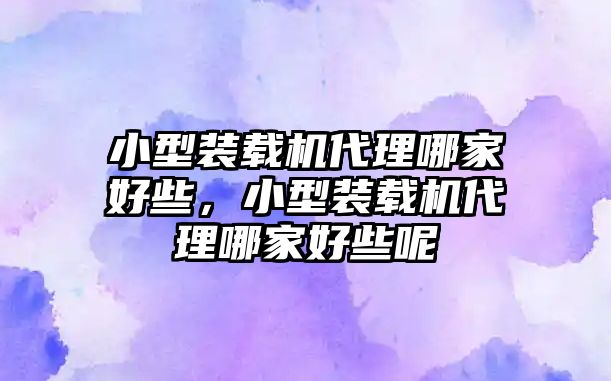 小型装载机代理哪家好些，小型装载机代理哪家好些呢